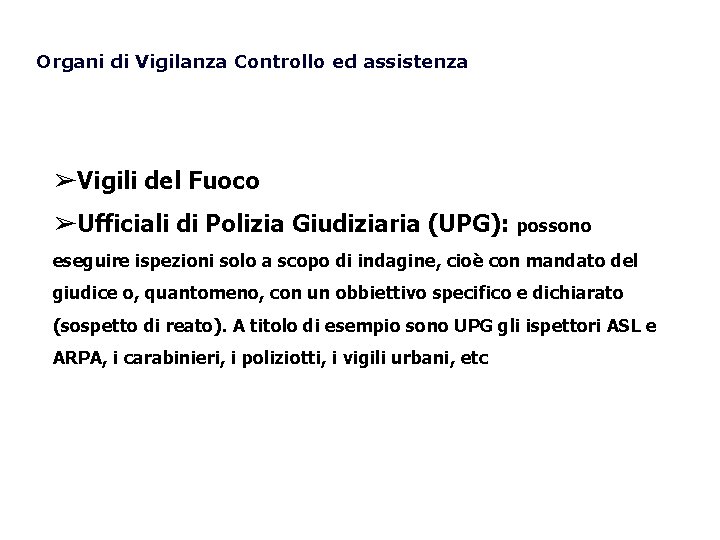 Organi di Vigilanza Controllo ed assistenza

➢Vigili del Fuoco

➢Ufficiali di Polizia Giudiziaria (UPG): possono eseguire ispezioni solo a scopo di indagine, cioè con mandato del giudice o, quantomeno, con un obbiettivo specifico e dichiarato (sospetto di reato). A titolo di esempio sono UPG gli ispettori ASL e ARPA, i carabinieri, i poliziotti, i vigili urbani, etc